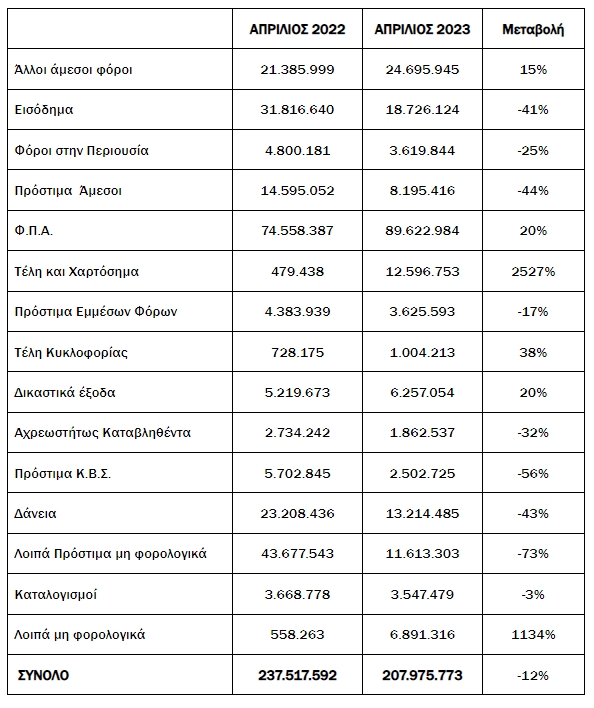 |  | ΑΠΡΙΛΙΟΣ 2022 | ΑΠΡΙΛΙΟΣ 2023 | Μεταβολή |
|---|---|---|---|
| Άλλοι άμεσοι φόροι | 21.385.999 | 24.695.945 | 15% |
| Εισόδημα | 31.816.640 | 18.726.124 | -41% |
| Φόροι στην Περιουσία | 4.800.181 | 3.619.844 | -25% |
| Πρόστιμα Άμεσοι | 14.595.052 | 8.195.416 | -44% |
| Φ.Π.Α. | 74.558.387 | 89.622.984 | 20% |
| Τέλη και Χαρτόσημα | 479.438 | 12.596.753 | 2527% |
| Πρόστιμα Εμμέσων Φόρων | 4.383.939 | 3.625.593 | -17% |
| Τέλη Κυκλοφορίας | 728.175 | 1.004.213 | 38% |
| Δικαστικά έξοδα | 5.219.673 | 6.257.054 | 20% |
| Αχρεωστήτως Καταβληθέντα | 2.734.242 | 1.862.537 | -32% |
| Πρόστιμα Κ.Β.Σ. | 5.702.845 | 2.502.725 | -56% |
| Δάνεια | 23.208.436 | 13.214.485 | -43% |
| Λοιπά Πρόστιμα μη φορολογικά | 43.677.543 | 11.613.303 | -73% |
| Καταλογισμοί | 3.668.778 | 3.547.479 | -3% |
| Λοιπά μη φορολογικά | 558.263 | 6.891.316 | 1134% |
| ΣΥΝΟΛΟ | 237.517.592 | 207.975.773 | -12% |